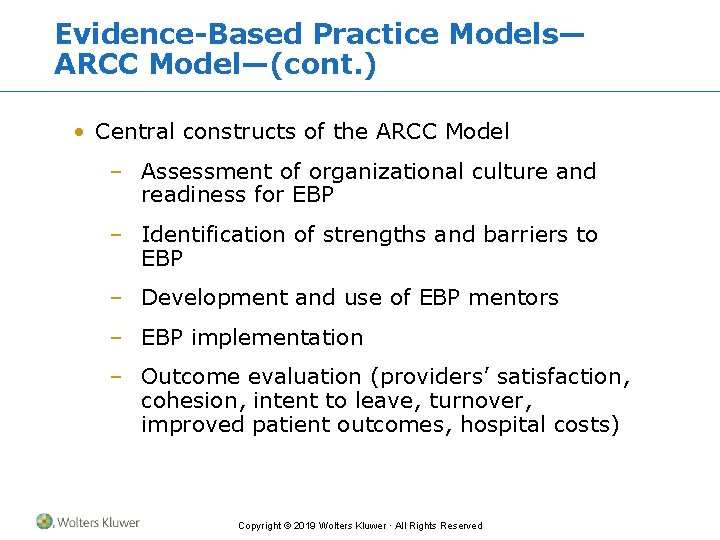 Evidence-Based Practice Models—ARCC Model—(cont.)

• Central constructs of the ARCC Model

– Assessment of organizational culture and readiness for EBP

– Identification of strengths and barriers to EBP

– Development and use of EBP mentors

– EBP implementation

– Outcome evaluation (providers' satisfaction, cohesion, intent to leave, turnover, improved patient outcomes, hospital costs)

Wolters Kluwer

Copyright © 2019 Wolters Kluwer · All Rights Reserved